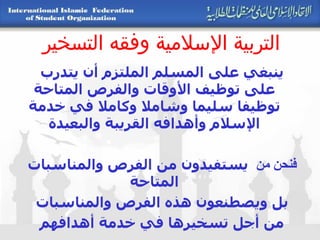 International Islamic Federation of Student Organization

الاتحاد الإسلامي العالمي للمنظمات الطلابية

التربية الإسلامية وفقه التسخير

ينبغي على المسلم الملتزم أن يتدرب على توظيف الأوقات والفرص المتاحة توظيفا سليما وشاملا وكاملا في خدمة الإسلام وأهدافه القريبة والبعيدة

فنحن من يستفيدون من الفرص والمناسبات المتاحة

بل ويصطنعون هذه الفرص والمناسبات من أجل تسخيرها في خدمة أهدافهم